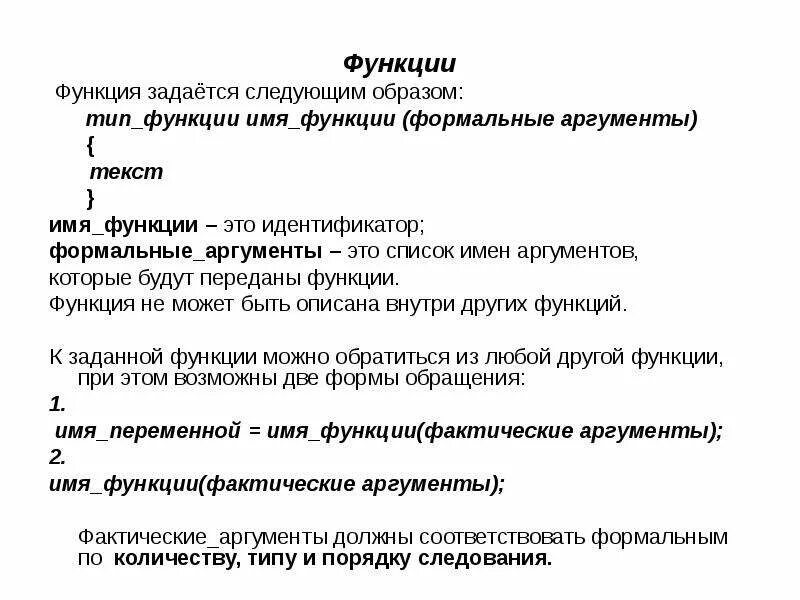 Функции

Функция задаётся следующим образом:

тип_функции имя_функции (формальные аргументы)
{
текст
}

имя_функции – это идентификатор;
формальные_аргументы – это список имен аргументов, которые будут переданы функции.
Функция не может быть описана внутри других функций.

К заданной функции можно обратиться из любой другой функции, при этом возможны две формы обращения:
1.
имя_переменной = имя_функции(фактические аргументы);
2.
имя_функции(фактические аргументы);

Фактические_аргументы должны соответствовать формальным по количеству, типу и порядку следования.